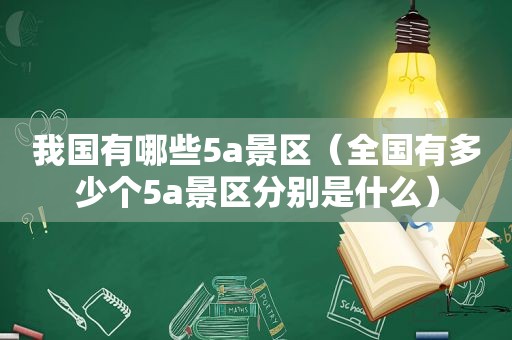 我国有哪些5a景区（全国有多少个5a景区分别是什么）

MATHS

POETRY

Schoo